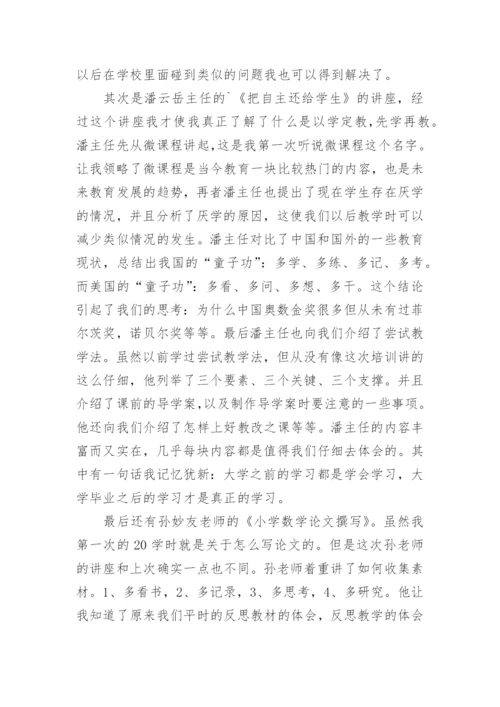 以后在学校里面碰到类似的问题我也可以得到解决了。

其次是潘云岳主任的`《把自主还给学生》的讲座，经过这个讲座我才使我真正了解了什么是以学定教,先学再教。潘主任先从微课程讲起,这是我第一次听说微课程这个名字。让我领略了微课程是当今教育一块比较热门的内容，也是未来教育发展的趋势，再者潘主任也提出了现在学生存在厌学的情况，并且分析了厌学的原因，这使我们以后教学时可以减少类似情况的发生。潘主任对比了中国和国外的一些教育现状，总结出我国的“童子功”：多学、多练、多记、多考。而美国的“童子功”：多看、多问、多想、多干。这个结论引起了我们的思考：为什么中国奥数金奖很多但从未有过菲尔茨奖，诺贝尔奖等等。最后潘主任也向我们介绍了尝试教学法。虽然以前学过尝试教学法，但从没有像这次培训讲的这么仔细，他列举了三个要素、三个关键、三个支撑。并且介绍了课前的导学案，以及制作导学案时要注意的一些事项。他还向我们介绍了怎样上好教改之课等等。潘主任的内容丰富而又实在，几乎每块内容都是值得我们仔细去体会的。其中有一句话我记忆犹新：大学之前的学习都是学会学习，大学毕业之后的学习才是真正的学习。

最后还有孙妙友老师的《小学数学论文撰写》。虽然我第一次的20学时就是关于怎么写论文的。但是这次孙老师的讲座和上次确实一点也不同。孙老师着重讲了如何收集素材。1、多看书，2、多记录，3、多思考，4、多研究。他让我知道了原来我们平时的反思教材的体会，反思教学的体会